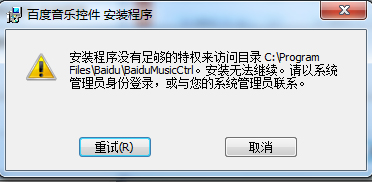 百度音乐控件 安装程序

安装程序没有足够的特权来访问目录 C:\Program Files\Baidu\BaiduMusicCtrl。安装无法继续。请以系统管理员身份登录，或与您的系统管理员联系。

重试(R)

取消